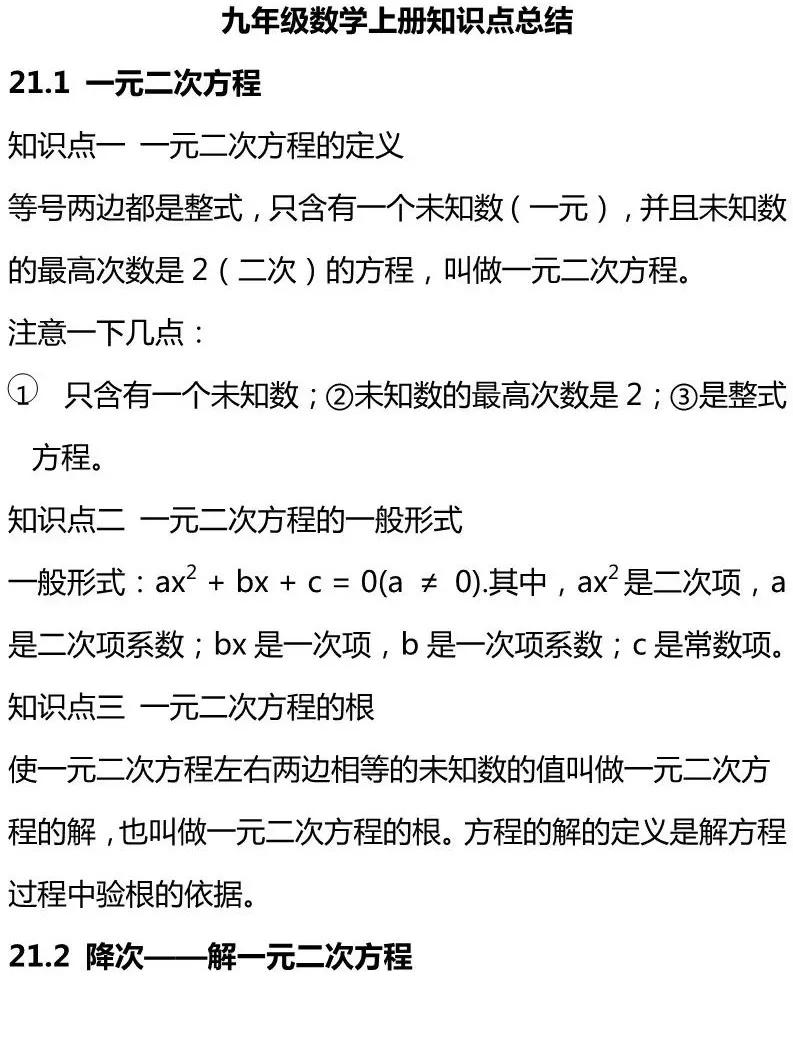 九年级数学上册知识点总结

21.1 一元二次方程

知识点一 一元二次方程的定义

等号两边都是整式，只含有一个未知数（一元），并且未知数的最高次数是 2（二次）的方程，叫做一元二次方程。

注意一下几点：

① 只含有一个未知数；②未知数的最高次数是 2；③是整式方程。

知识点二 一元二次方程的一般形式

一般形式：$ax^2 + bx + c = 0(a \neq 0)$.其中，$ax^2$是二次项，a 是二次项系数；bx 是一次项，b 是一次项系数；c 是常数项。

知识点三 一元二次方程的根

使一元二次方程左右两边相等的未知数的值叫做一元二次方程的解，也叫做一元二次方程的根。方程的解的定义是解方程过程中验根的依据。

21.2 降次——解一元二次方程